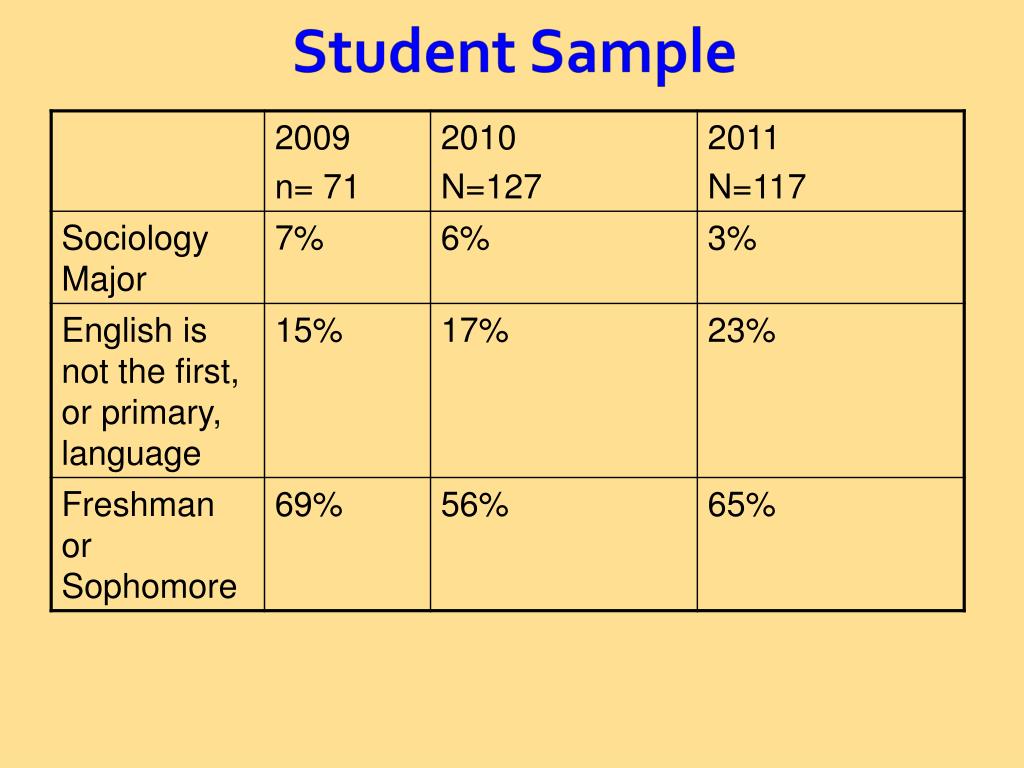 Student Sample

| | 2009 n= 71 | 2010 N=127 | 2011 N=117 |
|---|---|---|---|
| Sociology Major | 7% | 6% | 3% |
| English is not the first, or primary, language | 15% | 17% | 23% |
| Freshman or Sophomore | 69% | 56% | 65% |